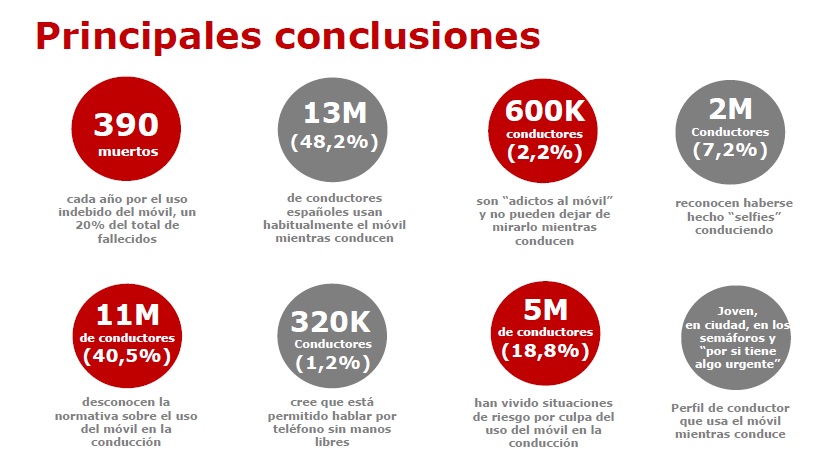 Principales conclusiones

390
muertos

cada año por el uso indebido del móvil, un 20% del total de fallecidos

13M
(48,2%)

de conductores españoles usan habitualmente el móvil mientras conducen

600K
conductores
(2,2%)

son "adictos al móvil" y no pueden dejar de mirarlo mientras conducen

2M
Conductores
(7,2%)

reconocen haberse hecho "selfies" conduciendo

11M
de conductores
(40,5%)

desconocen la normativa sobre el uso del móvil en la conducción

320K
Conductores
(1,2%)

cree que está permitido hablar por teléfono sin manos libres

5M
de conductores
(18,8%)

han vivido situaciones de riesgo por culpa del uso del móvil en la conducción

Joven,
en ciudad, en los semáforos y
"por si tiene algo urgente"

Perfil de conductor que usa el móvil mientras conduce